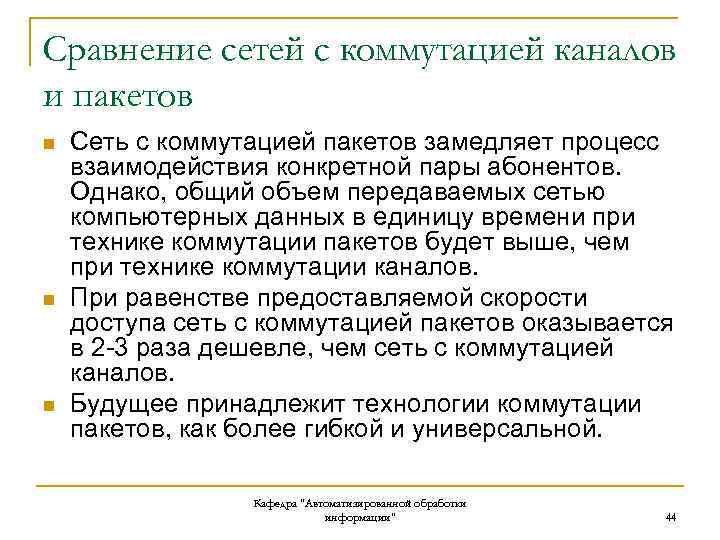 Сравнение сетей с коммутацией каналов и пакетов

Сеть с коммутацией пакетов замедляет процесс взаимодействия конкретной пары абонентов. Однако, общий объем передаваемых сетью компьютерных данных в единицу времени при технике коммутации пакетов будет выше, чем при технике коммутации каналов.

При равенстве предоставляемой скорости доступа сеть с коммутацией пакетов оказывается в 2-3 раза дешевле, чем сеть с коммутацией каналов.

Будущее принадлежит технологии коммутации пакетов, как более гибкой и универсальной.

Кафедра "Автоматизированной обработки информации"

44